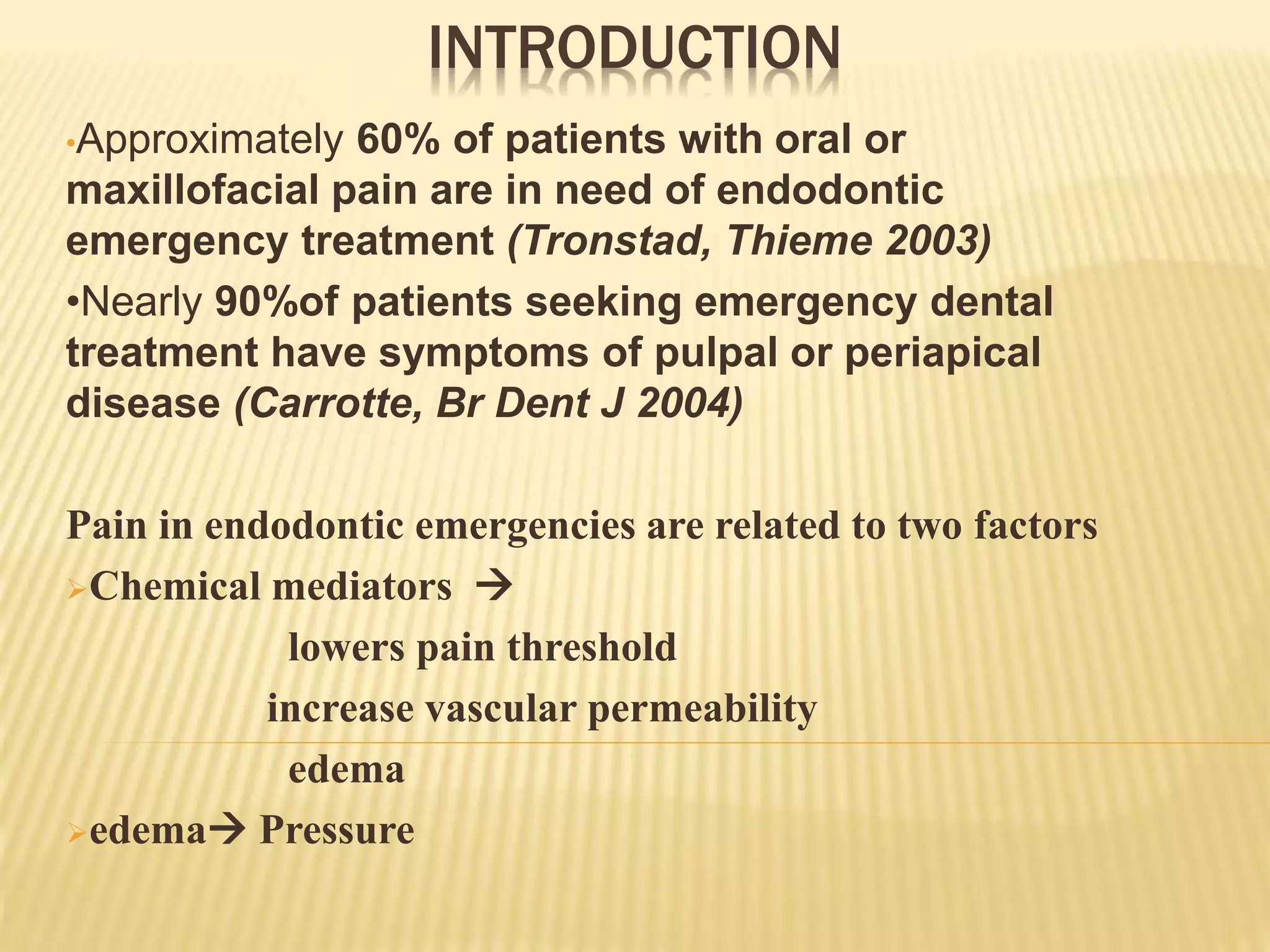 INTRODUCTION

•Approximately 60% of patients with oral or maxillofacial pain are in need of endodontic emergency treatment (Tronstad, Thieme 2003)

•Nearly 90%of patients seeking emergency dental treatment have symptoms of pulpal or periapical disease (Carrotte, Br Dent J 2004)

Pain in endodontic emergencies are related to two factors

➢Chemical mediators →

lowers pain threshold

increase vascular permeability

edema

➢edema→ Pressure